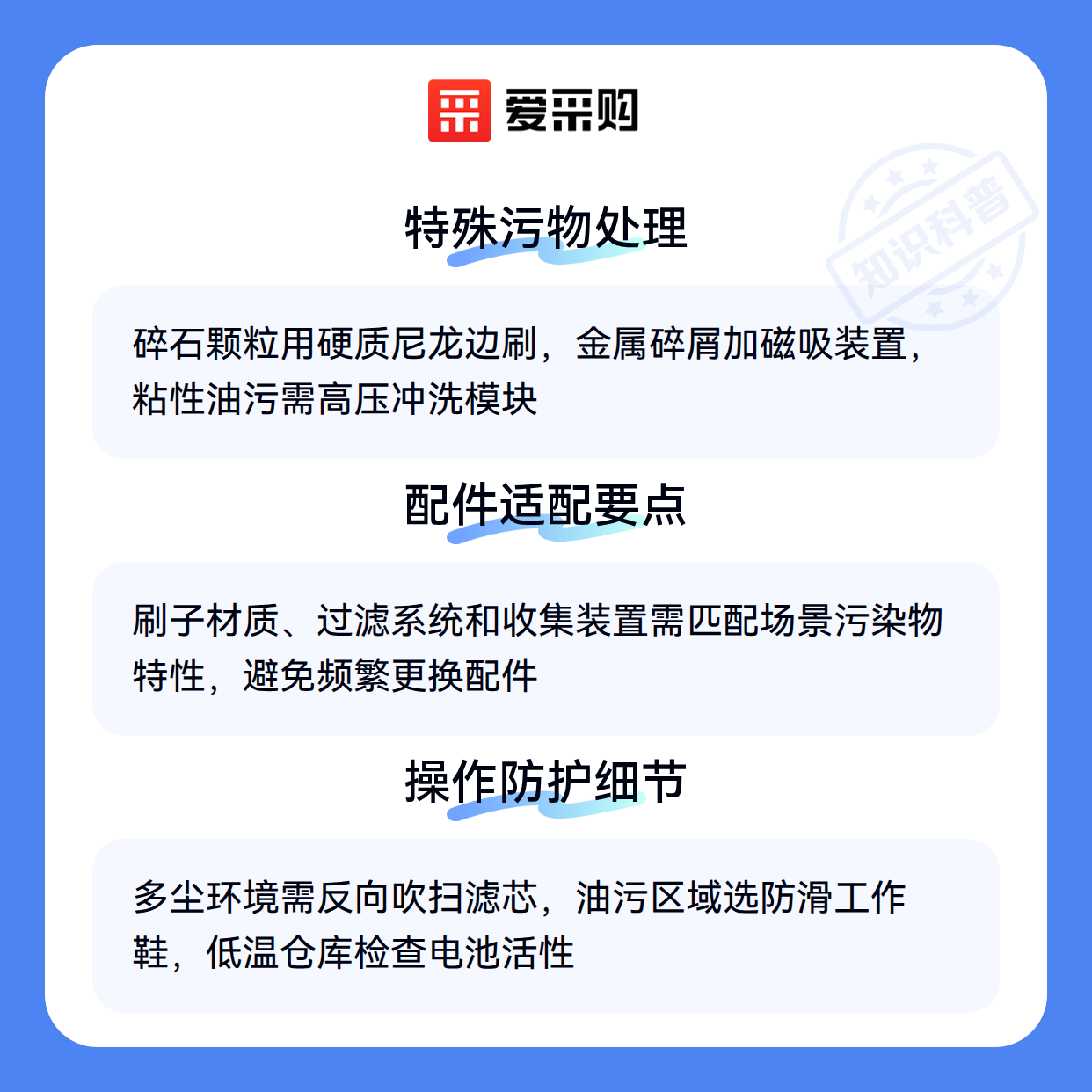 爱采购

特殊污物处理

碎石颗粒用硬质尼龙边刷，金属碎屑加磁吸装置，粘性油污需高压冲洗模块

配件适配要点

刷子材质、过滤系统和收集装置需匹配场景污染物特性，避免频繁更换配件

操作防护细节

多尘环境需反向吹扫滤芯，油污区域选防滑工作鞋，低温仓库检查电池活性

知识科普